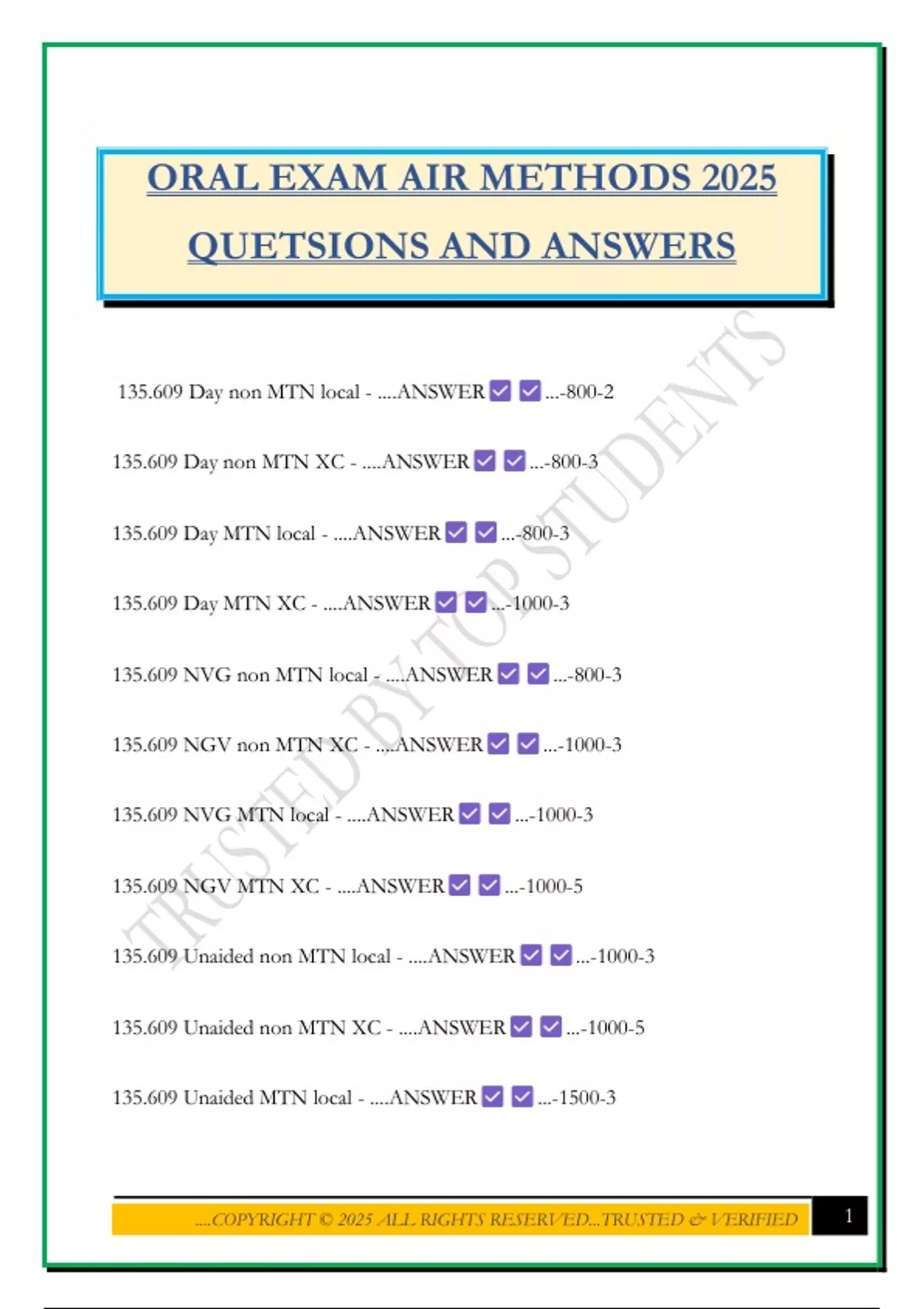 ORAL EXAM AIR METHODS 2025

QUETSIONS AND ANSWERS

135.609 Day non MTN local - ....ANSWER ☑ ☑ ...-800-2

135.609 Day non MTN XC - ....ANSWER ☑ ☑ ...-800-3

135.609 Day MTN local - ....ANSWER ☑ ☑ ...-800-3

135.609 Day MTN XC - ....ANSWER ☑ ☑ ...-1000-3

135.609 NVG non MTN local - ....ANSWER ☑ ☑ ...-800-3

135.609 NGV non MTN XC - ....ANSWER ☑ ☑ ...-1000-3

135.609 NVG MTN local - ....ANSWER ☑ ☑ ...-1000-3

135.609 NGV MTN XC - ....ANSWER ☑ ☑ ...-1000-5

135.609 Unaided non MTN local - ....ANSWER ☑ ☑ ...-1000-3

135.609 Unaided non MTN XC - ....ANSWER ☑ ☑ ...-1000-5

135.609 Unaided MTN local - ....ANSWER ☑ ☑ ...-1500-3

....COPYRIGHT © 2025 ALL RIGHTS RESERVED...TRUSTED & VERIFIED

1

TRUSTED BY TOP STUDENTS